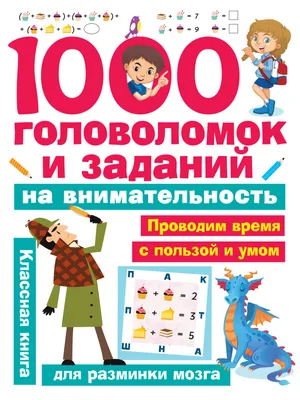 ( + + ) + ( + + ) +
+ ( + + ) =

+ = 7
+ = 9

=
=

1000 головоломок и заданий

на внимательность

Проводим время

с пользой и умом

Классная книга

П А К
+ = 2
П + = 3 Т
+ = 5
Ш Н А

для разминки мозга